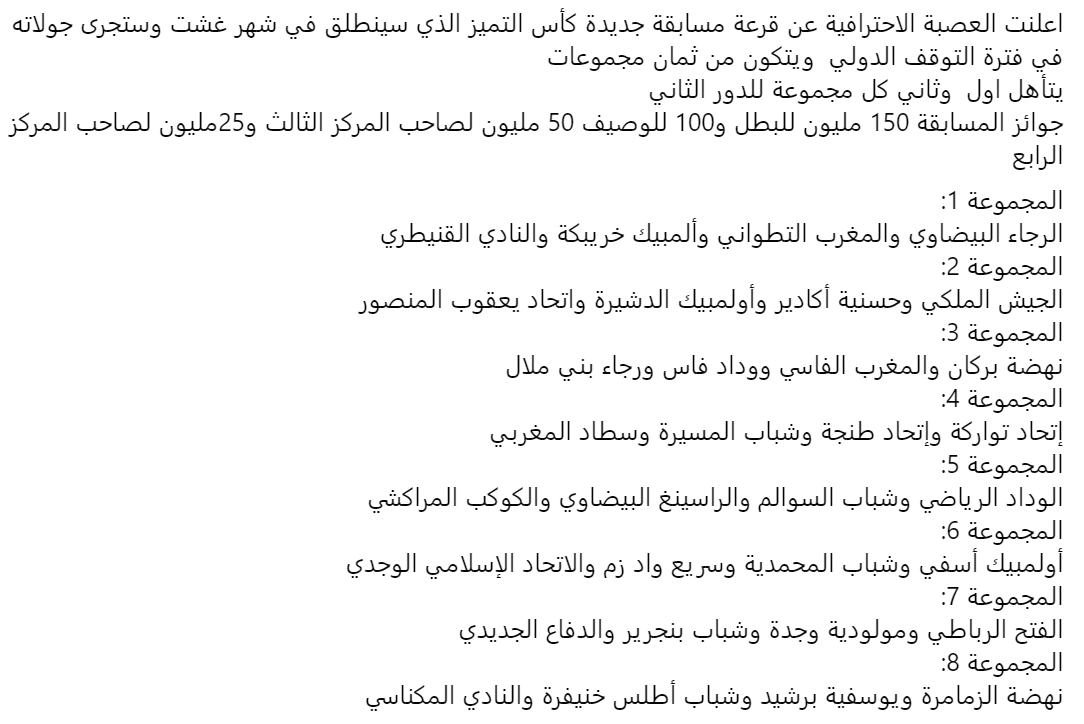 اعلنت العصبة الاحترافية عن قرعة مسابقة جديدة كأس التميز الذي سينطلق في شهر غشت وستجرى جولاته في فترة التوقف الدولي ويتكون من ثمان مجموعات
يتأهل اول وثاني كل مجموعة للدور الثاني
جوائز المسابقة 150 مليون للبطل و100 للوصيف 50 مليون لصاحب المركز الثالث و25مليون لصاحب المركز الرابع

المجموعة 1:
الرجاء البيضاوي والمغرب التطواني وألمبيك خريبكة والنادي القنيطري
المجموعة 2:
الجيش الملكي وحسنية أكادير وأولمبيك الدشيرة واتحاد يعقوب المنصور
المجموعة 3:
نهضة بركان والمغرب الفاسي ووداد فاس ورجاء بني ملال
المجموعة 4:
إتحاد تواركة وإتحاد طنجة وشباب المسيرة وسطاد المغربي
المجموعة 5:
الوداد الرياضي وشباب السوالم والراسينغ البيضاوي والكوكب المراكشي
المجموعة 6:
أولمبيك أسفي وشباب المحمدية وسريع واد زم والاتحاد الإسلامي الوجدي
المجموعة 7:
الفتح الرباطي ومولودية وجدة وشباب بنجرير والدفاع الجديدي
المجموعة 8:
نهضة الزمامرة ويوسفية برشيد وشباب أطلس خنيفرة والنادي المكناسي